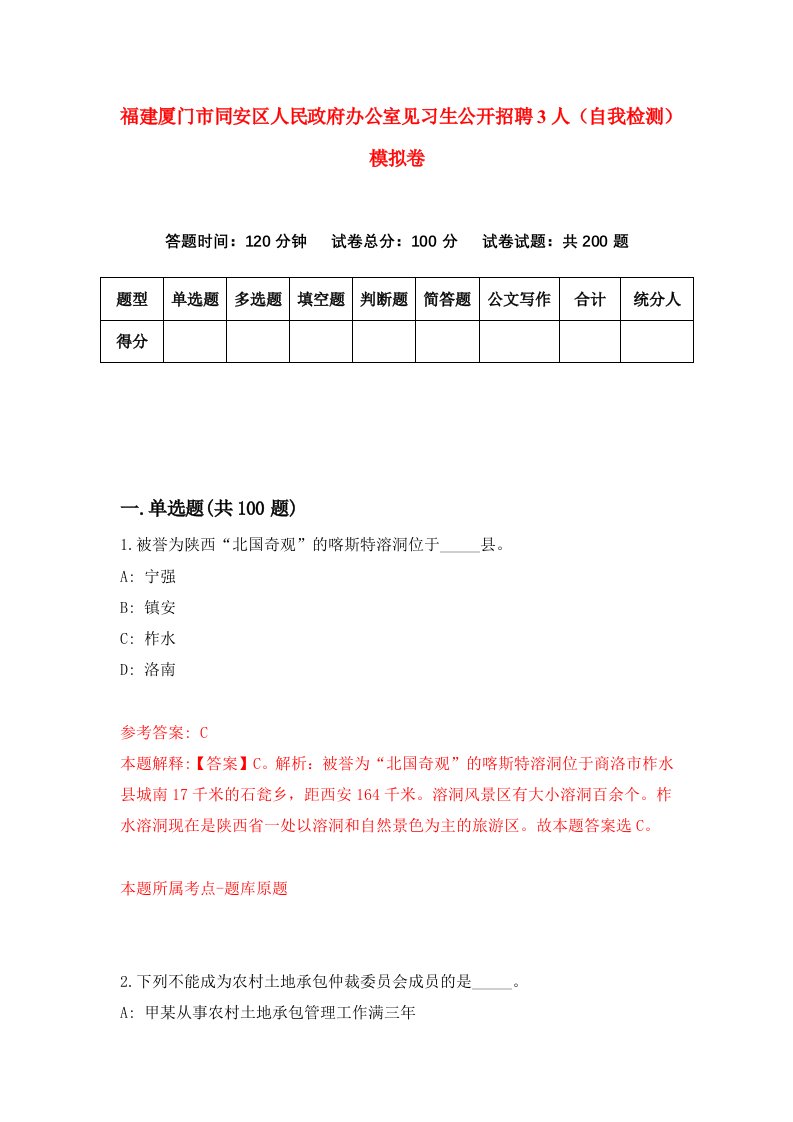 福建厦门市同安区人民政府办公室见习生公开招聘3人（自我检测）模拟卷

答题时间：120分钟　试卷总分：100分　试卷试题：共200题

| 题型 | 单选题 | 多选题 | 填空题 | 判断题 | 简答题 | 公文写作 | 合计 | 统分人 |
|---|---|---|---|---|---|---|---|---|
| 得分 | | | | | | | | |

一.单选题(共100题)

1.被誉为陕西“北国奇观”的喀斯特溶洞位于_____县。
A: 宁强
B: 镇安
C: 柞水
D: 洛南

参考答案: C
本题解释:【答案】C。解析：被誉为“北国奇观”的喀斯特溶洞位于商洛市柞水县城南17千米的石瓮乡，距西安164千米。溶洞风景区有大小溶洞百余个。柞水溶洞现在是陕西省一处以溶洞和自然景色为主的旅游区。故本题答案选C。

本题所属考点-题库原题

2.下列不能成为农村土地承包仲裁委员会成员的是_____。
A: 甲某从事农村土地承包管理工作满三年